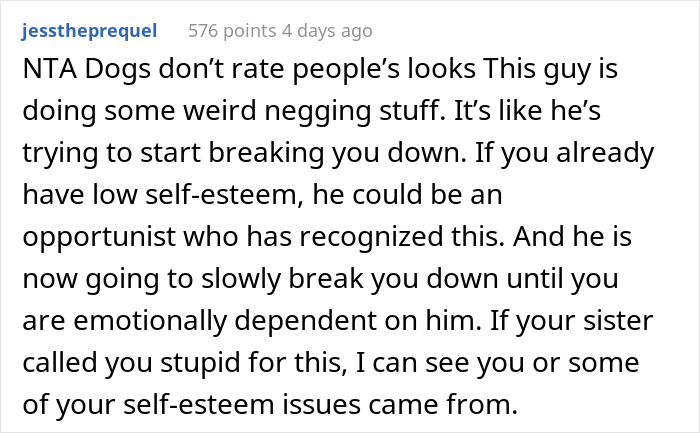 jesstheprequel 576 points 4 days ago

NTA Dogs don't rate people's looks This guy is doing some weird negging stuff. It's like he's trying to start breaking you down. If you already have low self-esteem, he could be an opportunist who has recognized this. And he is now going to slowly break you down until you are emotionally dependent on him. If your sister called you stupid for this, I can see you or some of your self-esteem issues came from.